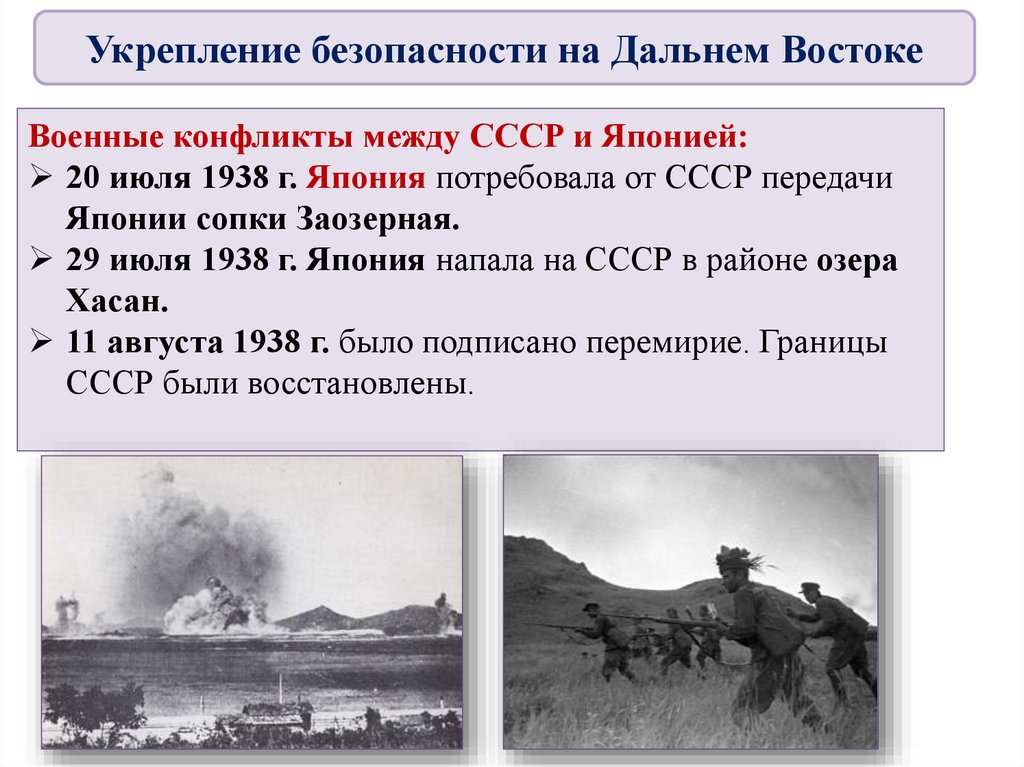 Укрепление безопасности на Дальнем Востоке

Военные конфликты между СССР и Японией:

➢ 20 июля 1938 г. Япония потребовала от СССР передачи Японии сопки Заозерная.

➢ 29 июля 1938 г. Япония напала на СССР в районе озера Хасан.

➢ 11 августа 1938 г. было подписано перемирие. Границы СССР были восстановлены.